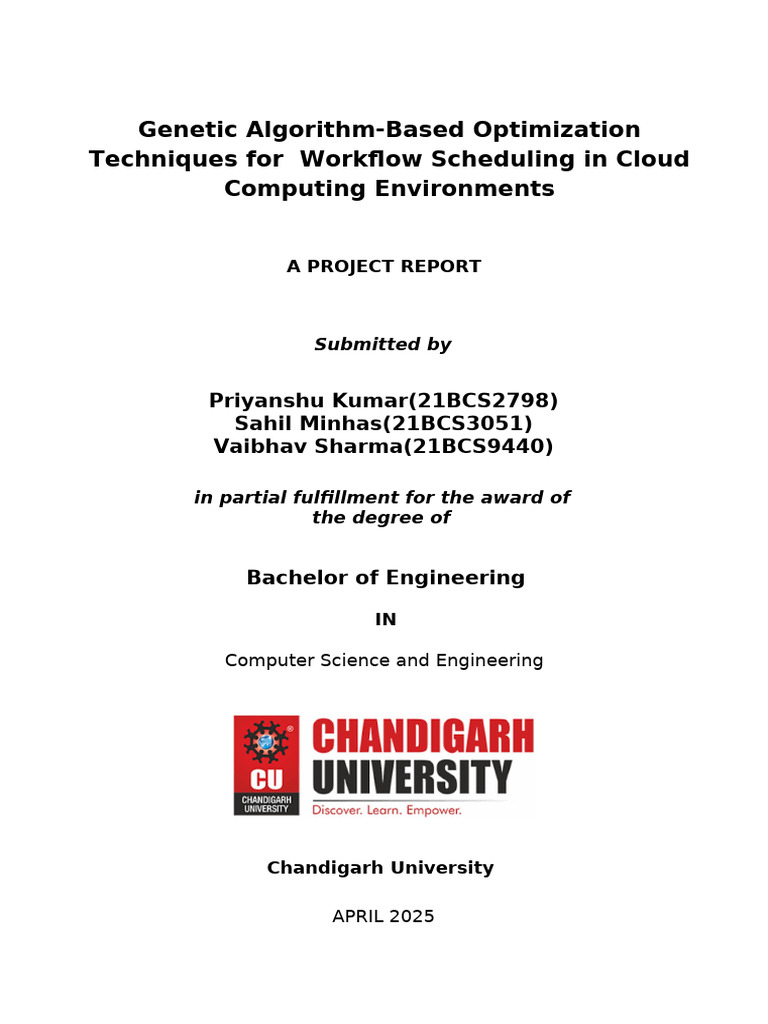 Genetic Algorithm-Based Optimization Techniques for Workflow Scheduling in Cloud Computing Environments

A PROJECT REPORT

Submitted by

Priyanshu Kumar(21BCS2798)
Sahil Minhas(21BCS3051)
Vaibhav Sharma(21BCS9440)

in partial fulfillment for the award of the degree of

Bachelor of Engineering

IN

Computer Science and Engineering

CU
CHANDIGARH UNIVERSITY
CHANDIGARH
UNIVERSITY
Discover. Learn. Empower.

Chandigarh University

APRIL 2025